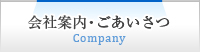 会社案内・ごあいさつ
Company